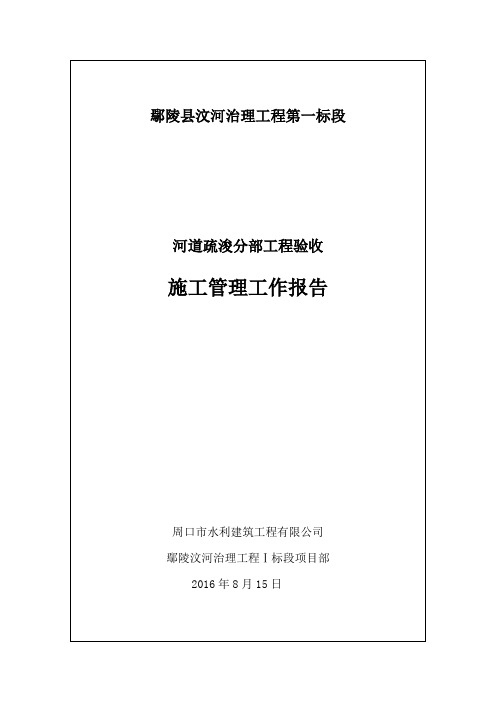 鄢陵县汶河治理工程第一标段

河道疏浚分部工程验收

施工管理工作报告

周口市水利建筑工程有限公司

鄢陵汶河治理工程Ⅰ标段项目部

2016 年 8 月 15 日